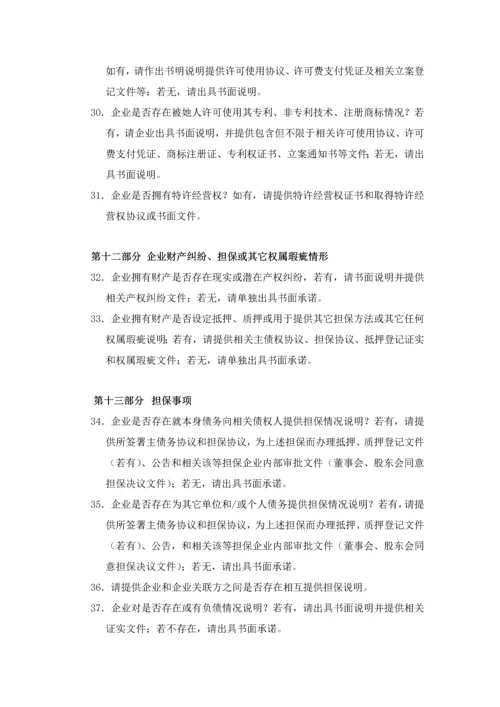 如有，请作出书明说明提供许可使用协议、许可费支付凭证及相关立案登记文件等；若无，请出具书面说明。

30. 企业是否存在被她人许可使用其专利、非专利技术、注册商标情况？若有，请企业出具书面说明，并提供包含但不限于相关许可使用协议、许可费支付凭证、商标注册证、专利权证书、立案通知书等文件；若无，请出具书面说明。

31. 企业是否拥有特许经营权？如有，请提供特许经营权证书和取得特许经营权协议或书面文件。

第十二部分 企业财产纠纷、担保或其它权属瑕疵情形

32. 企业拥有财产是否存在现实或潜在产权纠纷，若有，请书面说明并提供相关产权纠纷文件；若无，请单独出具书面承诺。

33. 企业拥有财产是否设定抵押、质押或用于提供其它担保方法或其它任何权属瑕疵说明；若有，请提供相关主债权协议、担保协议、抵押登记证实和权属瑕疵文件；若无，请单独出具书面承诺。

第十三部分 担保事项

34. 企业是否存在就本身债务向相关债权人提供担保情况说明？若有，请提供所签署主债务协议和担保协议，为上述担保而办理抵押、质押登记文件（若有）、公告和相关该等担保企业内部审批文件（董事会、股东会同意担保决议文件）；若无，请出具书面承诺。

35. 企业是否存在为其它单位和/或个人债务提供担保情况说明？若有，请提供所签署主债务协议和担保协议，为上述担保而办理抵押、质押登记文件（若有）、公告，和相关该等担保企业内部审批文件（董事会、股东会同意担保决议文件）；若无，请出具书面承诺。

36. 请提供企业和企业关联方之间是否存在相互提供担保说明。

37. 企业对是否存在或有负债情况说明？若有，请出具书面说明并提供相关证实文件；若不存在，请出具书面承诺。